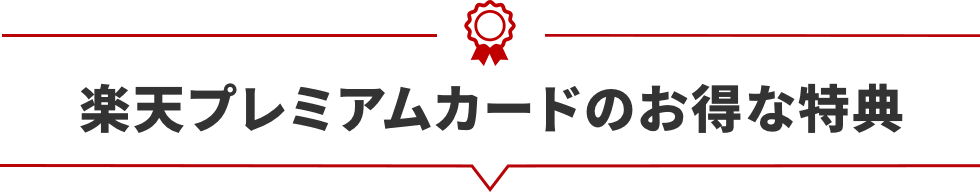 楽天プレミアムカードのお得な特典